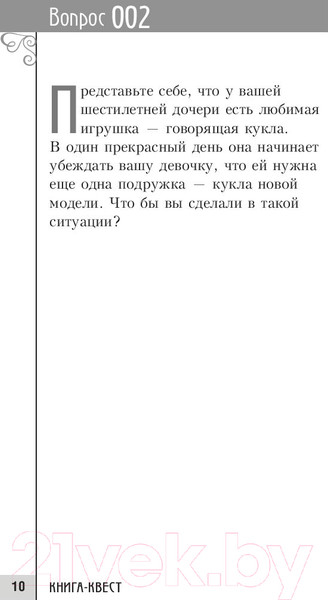 Вопрос 002

Представьте себе, что у вашей шестилетней дочери есть любимая игрушка — говорящая кукла. В один прекрасный день она начинает убеждать вашу девочку, что ей нужна еще одна подружка — кукла новой модели. Что бы вы сделали в такой ситуации?

21vek.by

10 КНИГА-КВЕСТ